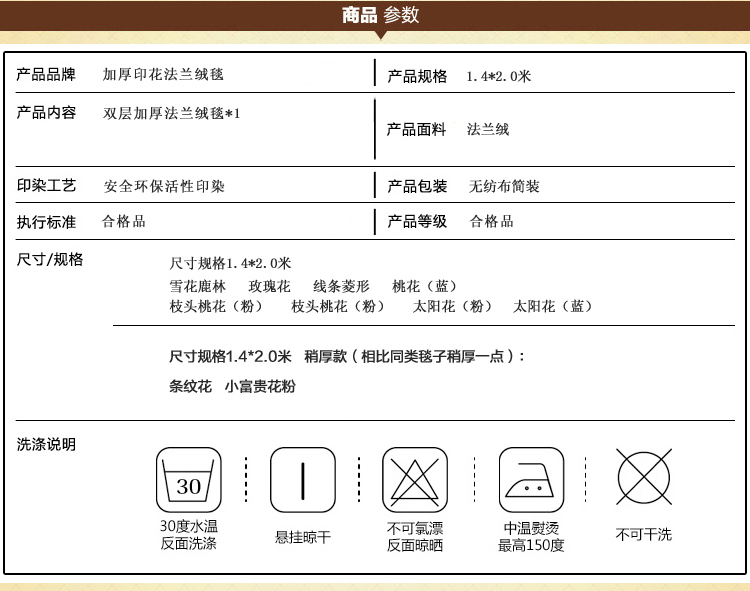 商品 参数

| 产品品牌 | 加厚印花法兰绒毯 | 产品规格 | 1.4*2.0米 |
|---|---|---|---|
| 产品内容 | 双层加厚法兰绒毯*1 | 产品面料 | 法兰绒 |
| 印染工艺 | 安全环保活性印染 | 产品包装 | 无纺布简装 |
| 执行标准 | 合格品 | 产品等级 | 合格品 |

尺寸/规格

尺寸规格1.4*2.0米
雪花鹿林 玫瑰花 线条菱形 桃花（蓝）
枝头桃花（粉） 枝头桃花（粉） 太阳花（粉） 太阳花（蓝）

尺寸规格1.4*2.0米 稍厚款（相比同类毯子稍厚一点）：
条纹花 小富贵花粉

洗涤说明

30

30度水温
反面洗涤

悬挂晾干

不可氯漂
反面晾晒

中温熨烫
最高150度

不可干洗